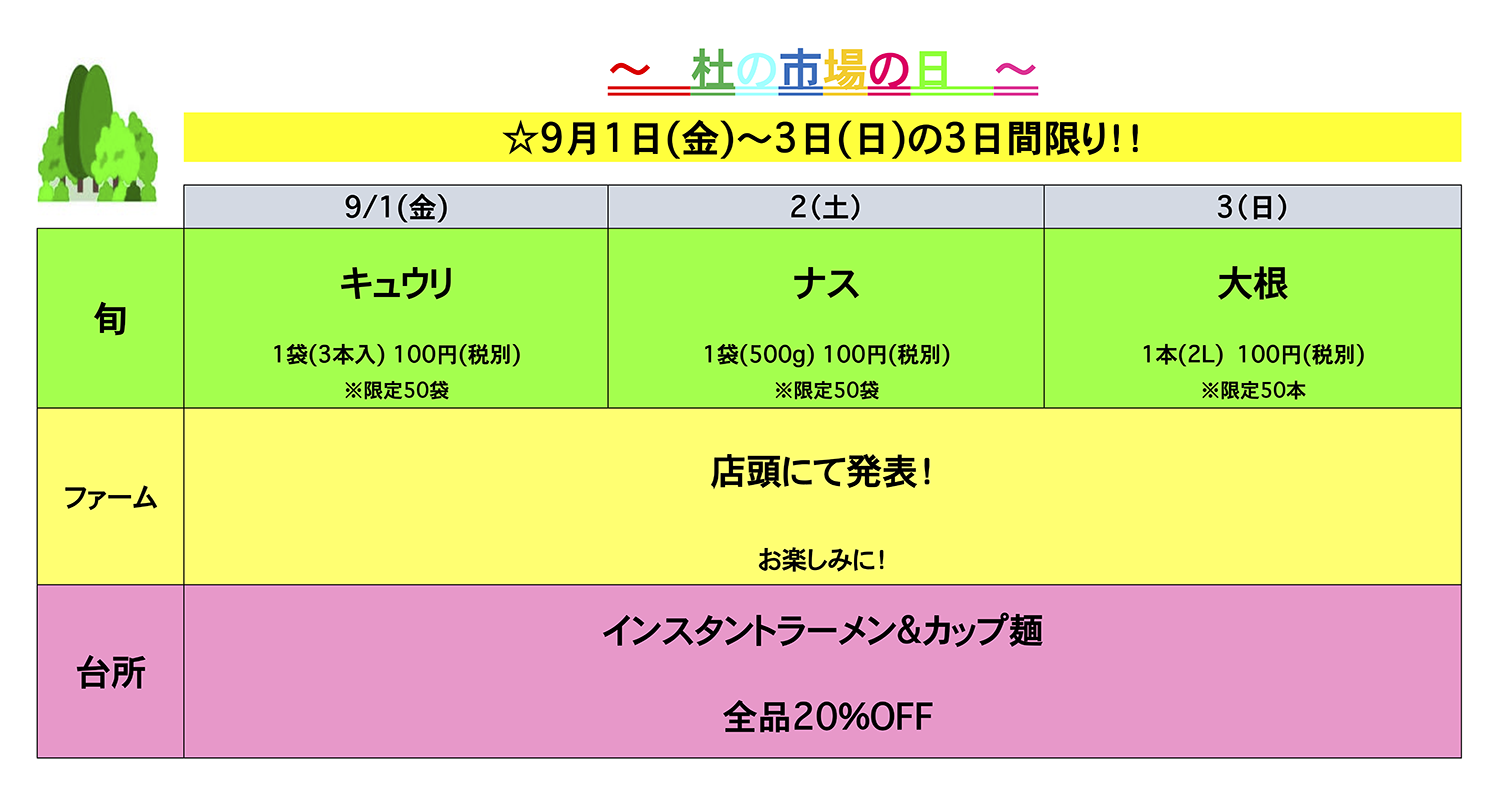 ～ 杜の市場の日 ～

☆9月1日(金)～3日(日)の3日間限り!!

| | 9/1(金) | 2(土) | 3(日) |
|---|---|---|---|
| 旬 | キュウリ 1袋(3本入) 100円(税別) ※限定50袋 | ナス 1袋(500g) 100円(税別) ※限定50袋 | 大根 1本(2L) 100円(税別) ※限定50本 |
| ファーム | 店頭にて発表! お楽しみに! | | |
| 台所 | インスタントラーメン&カップ麺 全品20%OFF | | |